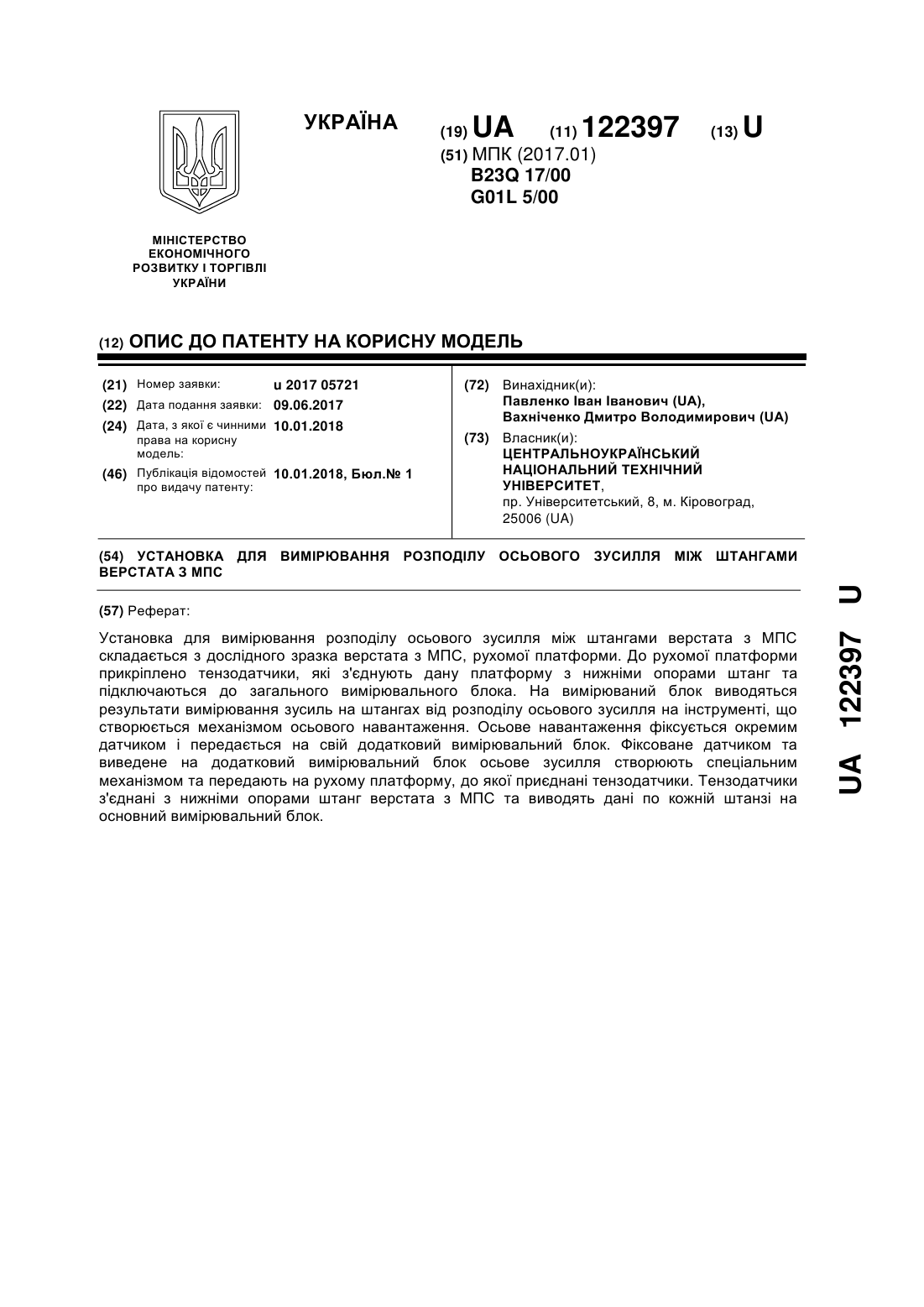 УКРАЇНА

(19) UA (11) 122397 (13) U

(51) МПК (2017.01)
B23Q 17/00
G01L 5/00

МІНІСТЕРСТВО ЕКОНОМІЧНОГО РОЗВИТКУ І ТОРГІВЛІ УКРАЇНИ

(12) ОПИС ДО ПАТЕНТУ НА КОРИСНУ МОДЕЛЬ

(21) Номер заявки: u 2017 05721
(22) Дата подання заявки: 09.06.2017
(24) Дата, з якої є чинними права на корисну модель: 10.01.2018
(46) Публікація відомостей про видачу патенту: 10.01.2018, Бюл.№ 1

(72) Винахідник(и):
Павленко Іван Іванович (UA),
Вахніченко Дмитро Володимирович (UA)

(73) Власник(и):
ЦЕНТРАЛЬНОУКРАЇНСЬКИЙ НАЦІОНАЛЬНИЙ ТЕХНІЧНИЙ УНІВЕРСИТЕТ,
пр. Університетський, 8, м. Кіровоград, 25006 (UA)

(54) УСТАНОВКА ДЛЯ ВИМІРЮВАННЯ РОЗПОДІЛУ ОСЬОВОГО ЗУСИЛЛЯ МІЖ ШТАНГАМИ ВЕРСТАТА З МПС

(57) Реферат:

Установка для вимірювання розподілу осьового зусилля між штангами верстата з МПС складається з дослідного зразка верстата з МПС, рухомої платформи. До рухомої платформи прикріплено тензодатчики, які з'єднують дану платформу з нижніми опорами штанг та підключаються до загального вимірювального блока. На вимірюваний блок виводяться результати вимірювання зусиль на штангах від розподілу осьового зусилля на інструменті, що створюється механізмом осьового навантаження. Осьове навантаження фіксується окремим датчиком і передається на свій додатковий вимірювальний блок. Фіксоване датчиком та виведене на додатковий вимірювальний блок осьове зусилля створюють спеціальним механізмом та передають на рухому платформу, до якої приєднані тензодатчики. Тензодатчики з'єднані з нижніми опорами штанг верстата з МПС та виводять дані по кожній штанзі на основний вимірювальний блок.

UA 122397 U